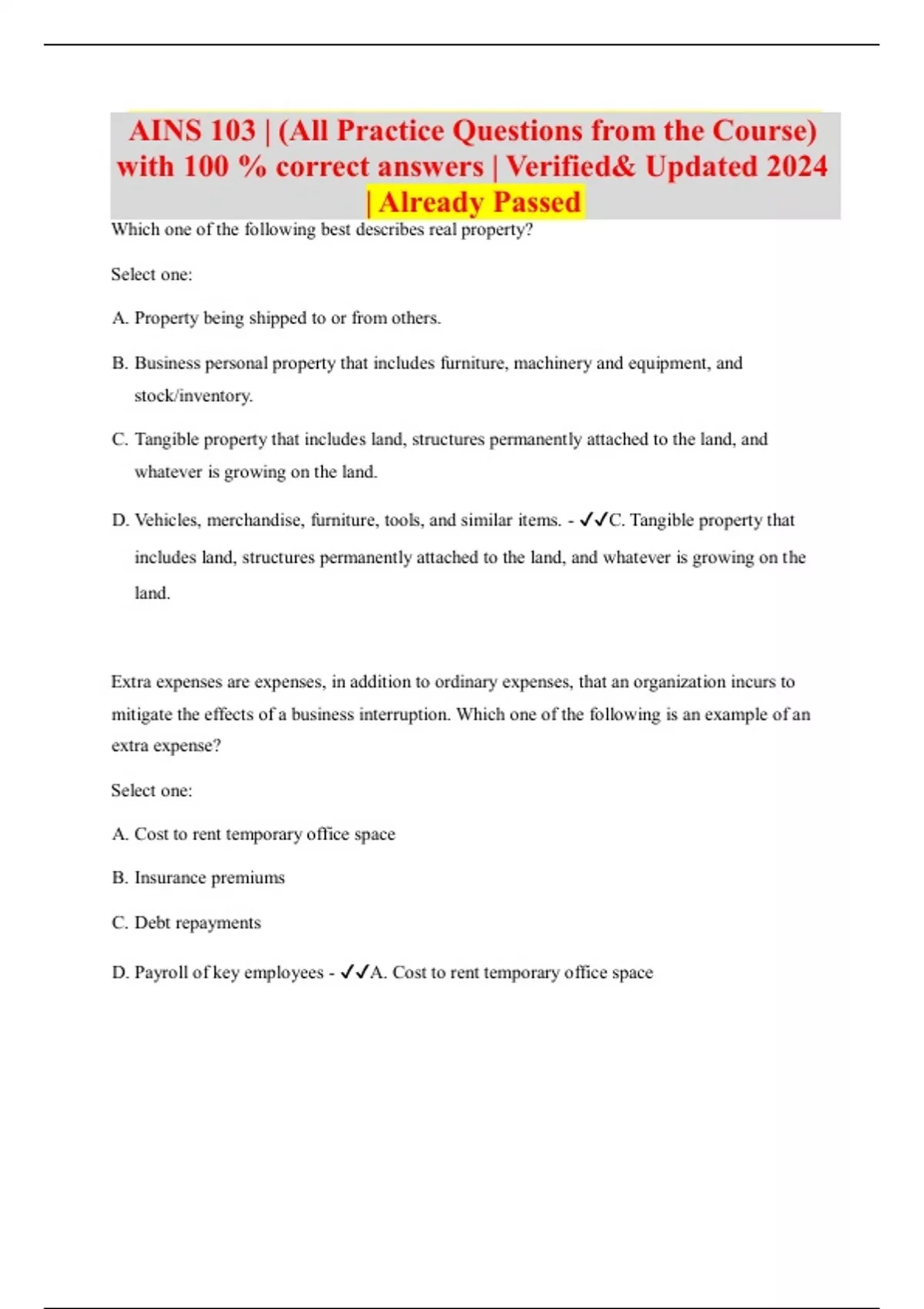 AINS 103 | (All Practice Questions from the Course) with 100 % correct answers | Verified& Updated 2024 | Already Passed

Which one of the following best describes real property?

Select one:

A. Property being shipped to or from others.

B. Business personal property that includes furniture, machinery and equipment, and stock/inventory.

C. Tangible property that includes land, structures permanently attached to the land, and whatever is growing on the land.

D. Vehicles, merchandise, furniture, tools, and similar items. - ✓✓C. Tangible property that includes land, structures permanently attached to the land, and whatever is growing on the land.

Extra expenses are expenses, in addition to ordinary expenses, that an organization incurs to mitigate the effects of a business interruption. Which one of the following is an example of an extra expense?

Select one:

A. Cost to rent temporary office space

B. Insurance premiums

C. Debt repayments

D. Payroll of key employees - ✓✓A. Cost to rent temporary office space